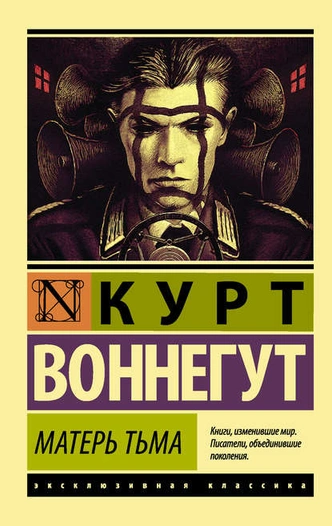 N КУРТ
ВОННЕГУТ

МАТЕРЬ ТЬМА

Книги, изменившие мир. Писатели, объединившие поколения.

ЭКСКЛЮЗИВНАЯ КЛАССИКА